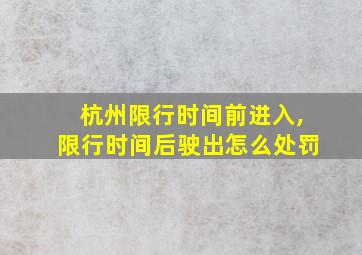 杭州限行时间前进入，
限行时间后驶出怎么处罚